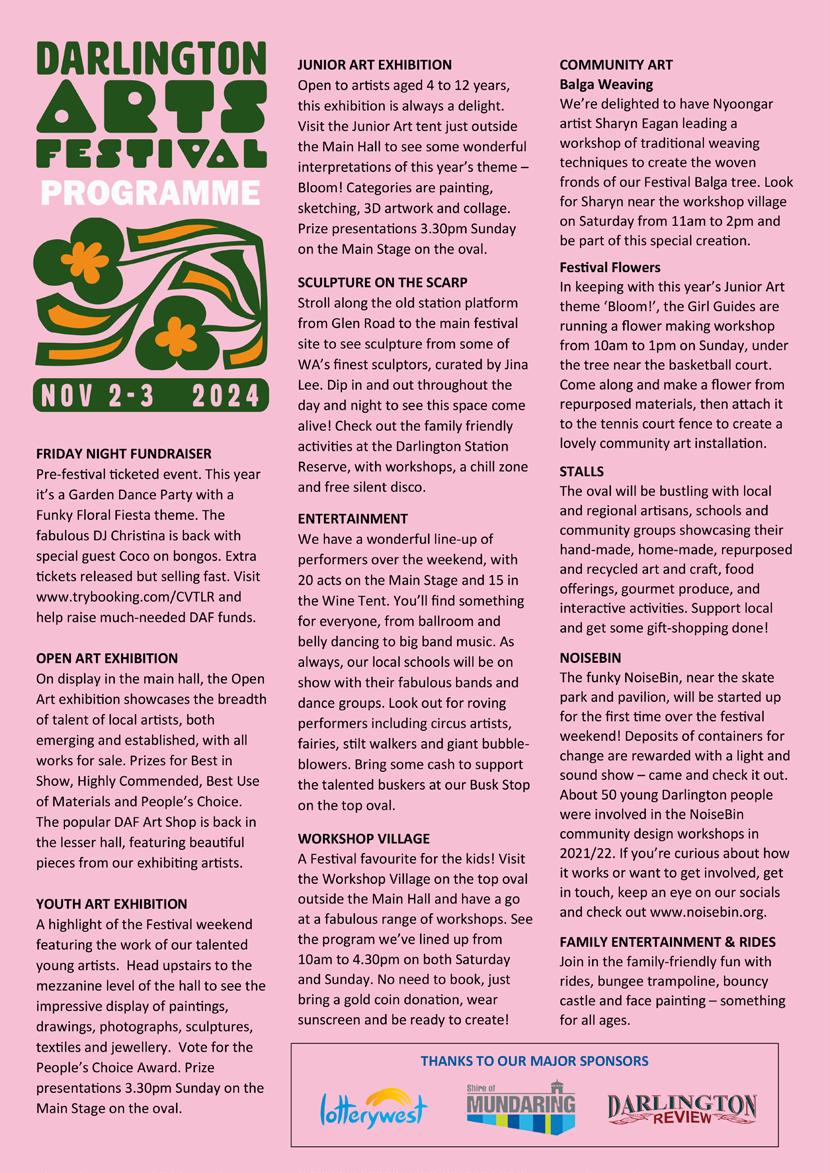 DARLINGTON ARTS FESTIVAL PROGRAMME

NOV 2-3 2024

FRIDAY NIGHT FUNDRAISER
Pre-festival ticketed event. This year it's a Garden Dance Party with a Funky Floral Fiesta theme. The fabulous DJ Christina is back with special guest Coco on bongos. Extra tickets released but selling fast. Visit www.trybooking.com/CVTLR and help raise much-needed DAF funds.

OPEN ART EXHIBITION
On display in the main hall, the Open Art exhibition showcases the breadth of talent of local artists, both emerging and established, with all works for sale. Prizes for Best in Show, Highly Commended, Best Use of Materials and People's Choice. The popular DAF Art Shop is back in the lesser hall, featuring beautiful pieces from our exhibiting artists.

YOUTH ART EXHIBITION
A highlight of the Festival weekend featuring the work of our talented young artists. Head upstairs to the mezzanine level of the hall to see the impressive display of paintings, drawings, photographs, sculptures, textiles and jewellery. Vote for the People's Choice Award. Prize presentations 3.30pm Sunday on the Main Stage on the oval.

JUNIOR ART EXHIBITION
Open to artists aged 4 to 12 years, this exhibition is always a delight. Visit the Junior Art tent just outside the Main Hall to see some wonderful interpretations of this year's theme – Bloom! Categories are painting, sketching, 3D artwork and collage. Prize presentations 3.30pm Sunday on the Main Stage on the oval.

SCULPTURE ON THE SCARP
Stroll along the old station platform from Glen Road to the main festival site to see sculpture from some of WA's finest sculptors, curated by Jina Lee. Dip in and out throughout the day and night to see this space come alive! Check out the family friendly activities at the Darlington Station Reserve, with workshops, a chill zone and free silent disco.

ENTERTAINMENT
We have a wonderful line-up of performers over the weekend, with 20 acts on the Main Stage and 15 in the Wine Tent. You'll find something for everyone, from ballroom and belly dancing to big band music. As always, our local schools will be on show with their fabulous bands and dance groups. Look out for roving performers including circus artists, fairies, stilt walkers and giant bubble-blowers. Bring some cash to support the talented buskers at our Busk Stop on the top oval.

WORKSHOP VILLAGE
A Festival favourite for the kids! Visit the Workshop Village on the top oval outside the Main Hall and have a go at a fabulous range of workshops. See the program we've lined up from 10am to 4.30pm on both Saturday and Sunday. No need to book, just bring a gold coin donation, wear sunscreen and be ready to create!

COMMUNITY ART
Balga Weaving
We're delighted to have Nyoongar artist Sharyn Eagan leading a workshop of traditional weaving techniques to create the woven fronds of our Festival Balga tree. Look for Sharyn near the workshop village on Saturday from 11am to 2pm and be part of this special creation.

Festival Flowers
In keeping with this year's Junior Art theme 'Bloom!', the Girl Guides are running a flower making workshop from 10am to 1pm on Sunday, under the tree near the basketball court. Come along and make a flower from repurposed materials, then attach it to the tennis court fence to create a lovely community art installation.

STALLS
The oval will be bustling with local and regional artisans, schools and community groups showcasing their hand-made, home-made, repurposed and recycled art and craft, food offerings, gourmet produce, and interactive activities. Support local and get some gift-shopping done!

NOISEBIN
The funky NoiseBin, near the skate park and pavilion, will be started up for the first time over the festival weekend! Deposits of containers for change are rewarded with a light and sound show – came and check it out. About 50 young Darlington people were involved in the NoiseBin community design workshops in 2021/22. If you're curious about how it works or want to get involved, get in touch, keep an eye on our socials and check out www.noisebin.org.

FAMILY ENTERTAINMENT & RIDES
Join in the family-friendly fun with rides, bungee trampoline, bouncy castle and face painting – something for all ages.

THANKS TO OUR MAJOR SPONSORS
lotterywest
Shire of MUNDARING
DARLINGTON REVIEW